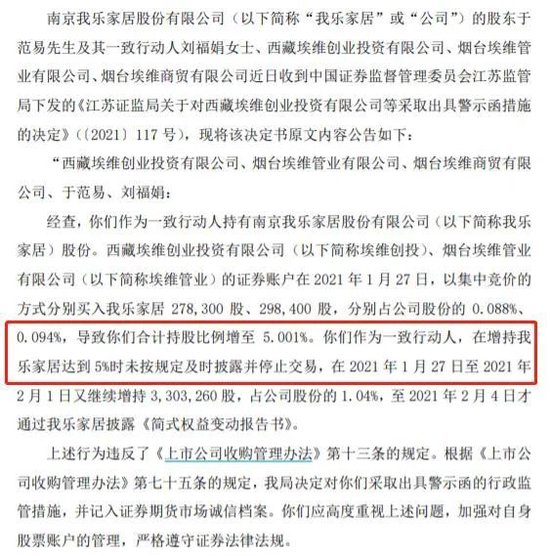 南京我乐家居股份有限公司（以下简称“我乐家居”或“公司”）的股东于范易先生及其一致行动人刘福娟女士、西藏埃维创业投资有限公司、烟台埃维管业有限公司、烟台埃维商贸有限公司近日收到中国证券监督管理委员会江苏监管局下发的《江苏证监局关于对西藏埃维创业投资有限公司等采取出具警示函措施的决定》（〔2021〕117 号），现将该决定书原文内容公告如下：

“西藏埃维创业投资有限公司、烟台埃维管业有限公司、烟台埃维商贸有限公司、于范易、刘福娟：

经查，你们作为一致行动人持有南京我乐家居股份有限公司（以下简称我乐家居）股份。西藏埃维创业投资有限公司（以下简称埃维创投）、烟台埃维管业有限公司（以下简称埃维管业）的证券账户在 2021 年 1 月 27 日，以集中竞价的方式分别买入我乐家居 278,300 股、298,400 股，分别占公司股份的 0.088%、0.094%，导致你们合计持股比例增至 5.001%。你们作为一致行动人，在增持我乐家居达到 5%时未按规定及时披露并停止交易，在 2021 年 1 月 27 日至 2021 年 2 月 1 日又继续增持 3,303,260 股，占公司股份的 1.04%，至 2021 年 2 月 4 日才通过我乐家居披露《简式权益变动报告书》。

上述行为违反了《上市公司收购管理办法》第十三条的规定。根据《上市公司收购管理办法》第七十五条的规定，我局决定对你们采取出具警示函的行政监管措施，并记入证券期货市场诚信档案。你们应高度重视上述问题，加强对自身股票账户的管理，严格遵守证券法律法规。